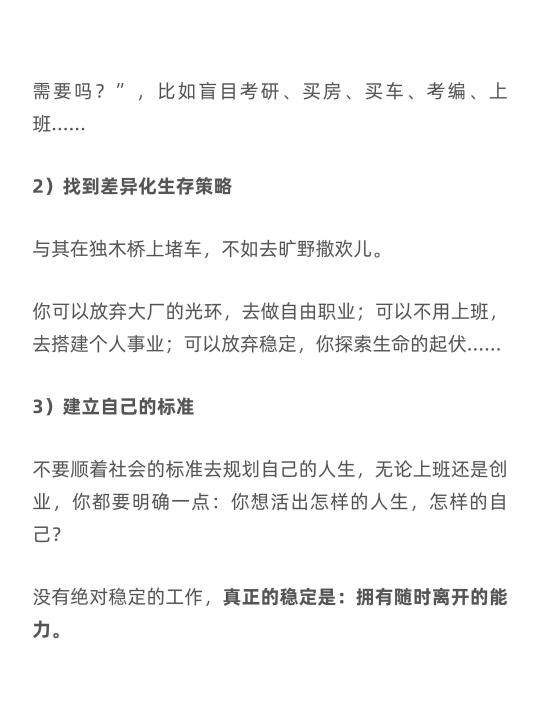 需要吗？”，比如盲目考研、买房、买车、考编、上班……

2）找到差异化生存策略

与其在独木桥上堵车，不如去旷野撒欢儿。

你可以放弃大厂的光环，去做自由职业；可以不用上班，去搭建个人事业；可以放弃稳定，你探索生命的起伏……

3）建立自己的标准

不要顺着社会的标准去规划自己的人生，无论上班还是创业，你都要明确一点：你想活出怎样的人生，怎样的自己？

没有绝对稳定的工作，真正的稳定是：拥有随时离开的能力。